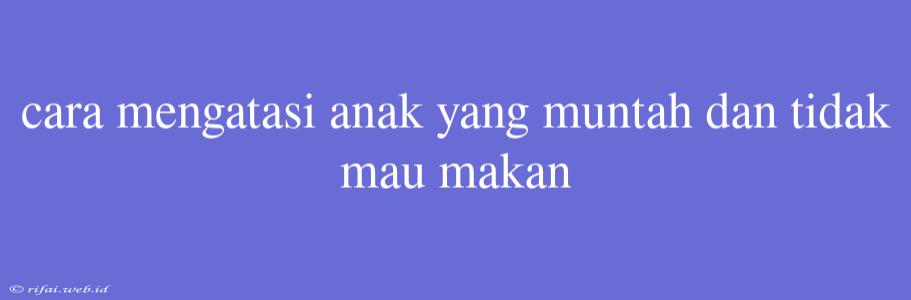 cara mengatasi anak yang muntah dan tidak mau makan

© rifai.web.id